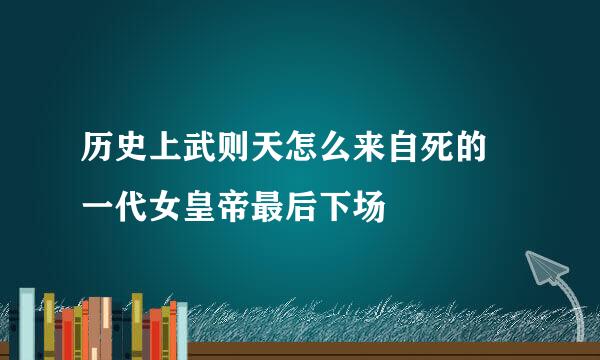 历史上武则天怎么来自死的
一代女皇帝最后下场